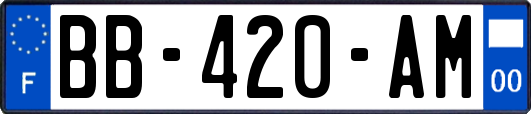 F
BB-420-AM
00